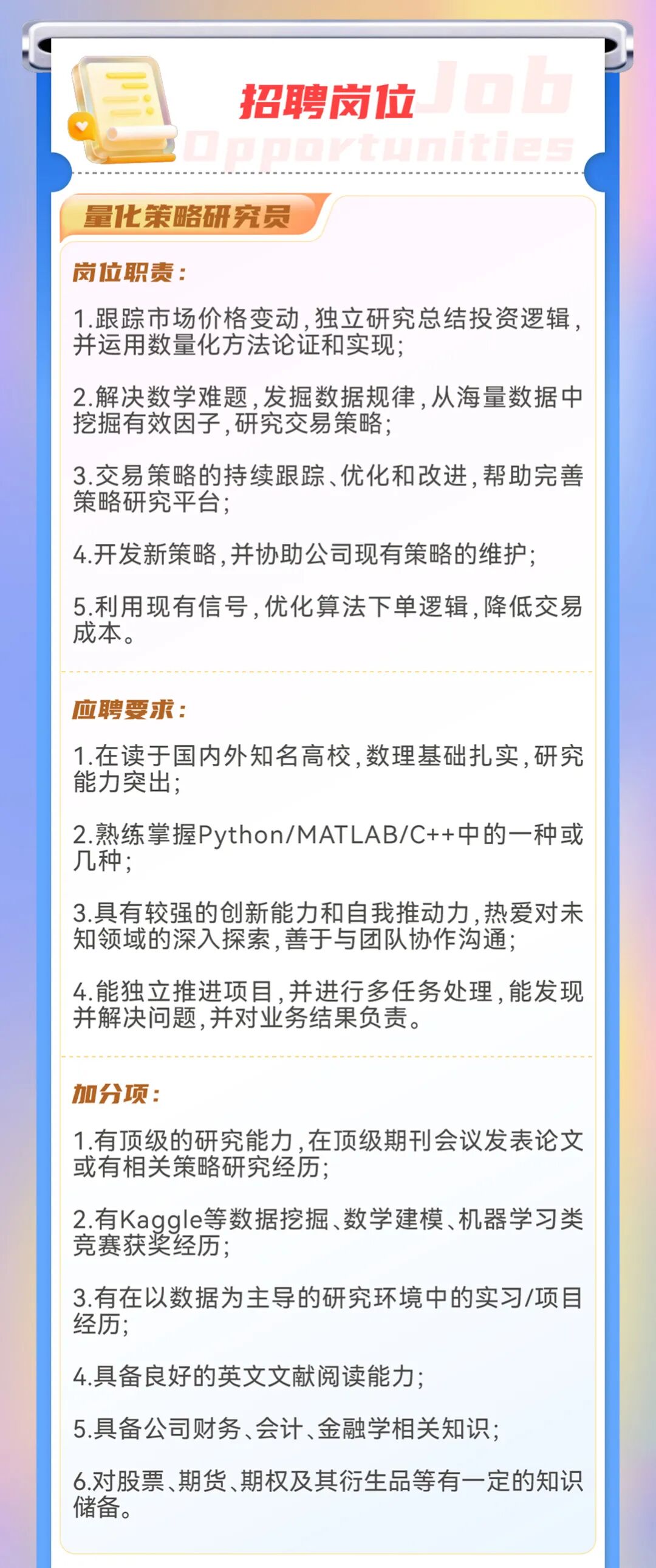 招聘岗位 Job Opportunities

量化策略研究员

岗位职责:

1.跟踪市场价格变动,独立研究总结投资逻辑,并运用数量化方法论证和实现;

2.解决数学难题,发掘数据规律,从海量数据中挖掘有效因子,研究交易策略;

3.交易策略的持续跟踪、优化和改进,帮助完善策略研究平台;

4.开发新策略,并协助公司现有策略的维护;

5.利用现有信号,优化算法下单逻辑,降低交易成本。

应聘要求:

1.在读于国内外知名高校,数理基础扎实,研究能力突出;

2.熟练掌握Python/MATLAB/C++中的一种或几种;

3.具有较强的创新能力和自我推动力,热爱对未知领域的深入探索,善于与团队协作沟通;

4.能独立推进项目,并进行多任务处理,能发现并解决问题,并对业务结果负责。

加分项:

1.有顶级的研究能力,在顶级期刊会议发表论文或有相关策略研究经历;

2.有Kaggle等数据挖掘、数学建模、机器学习类竞赛获奖经历;

3.有在以数据为主导的研究环境中的实习/项目经历;

4.具备良好的英文文献阅读能力;

5.具备公司财务、会计、金融学相关知识;

6.对股票、期货、期权及其衍生品等有一定的知识储备。